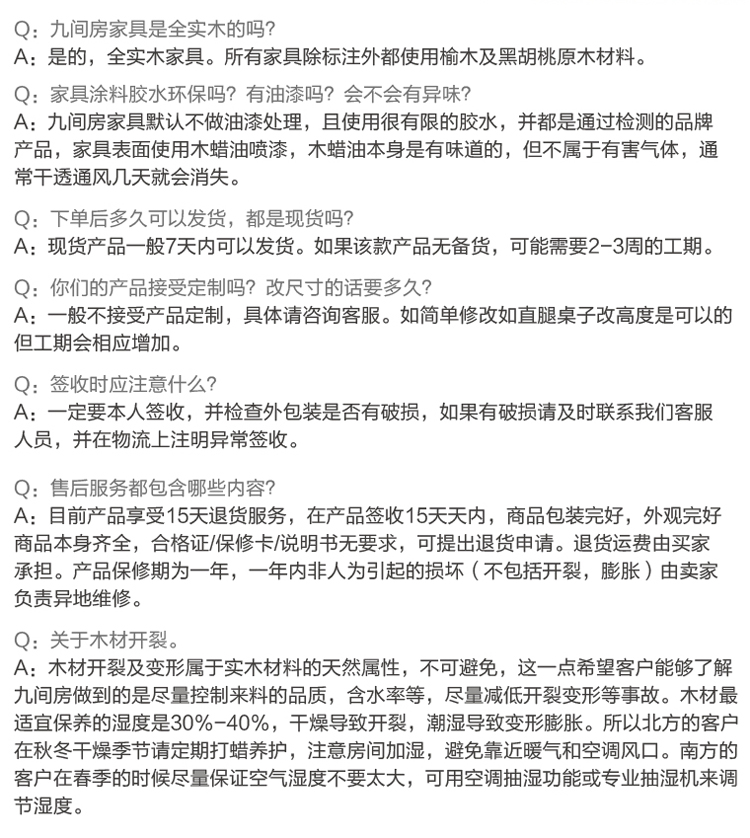 Q：九间房家具是全实木的吗?
A：是的，全实木家具。所有家具除标注外都使用榆木及黑胡桃原木材料。

Q：家具涂料胶水环保吗？有油漆吗？会不会有异味?
A：九间房家具默认不做油漆处理，且使用很有限的胶水，并都是通过检测的品牌产品，家具表面使用木蜡油喷漆，木蜡油本身是有味道的，但不属于有害气体，通常干透通风几天就会消失。

Q：下单后多久可以发货，都是现货吗?
A：现货产品一般7天内可以发货。如果该款产品无备货，可能需要2-3周的工期。

Q：你们的产品接受定制吗？改尺寸的话要多久?
A：一般不接受产品定制，具体请咨询客服。如简单修改如直腿桌子改高度是可以的但工期会相应增加。

Q：签收时应注意什么?
A：一定要本人签收，并检查外包装是否有破损，如果有破损请及时联系我们客服人员，并在物流上注明异常签收。

Q：售后服务都包含哪些内容?
A：目前产品享受15天退货服务，在产品签收15天天内，商品包装完好，外观完好商品本身齐全，合格证/保修卡/说明书无要求，可提出退货申请。退货运费由买家承担。产品保修期为一年，一年内非人为引起的损坏（不包括开裂，膨胀）由卖家负责异地维修。

Q：关于木材开裂。
A：木材开裂及变形属于实木材料的天然属性，不可避免，这一点希望客户能够了解九间房做到的是尽量控制来料的品质，含水率等，尽量减低开裂变形等事故。木材最适宜保养的湿度是30%-40%，干燥导致开裂，潮湿导致变形膨胀。所以北方的客户在秋冬干燥季节请定期打蜡养护，注意房间加湿，避免靠近暖气和空调风口。南方的客户在春季的时候尽量保证空气湿度不要太大，可用空调抽湿功能或专业抽湿机来调节湿度。